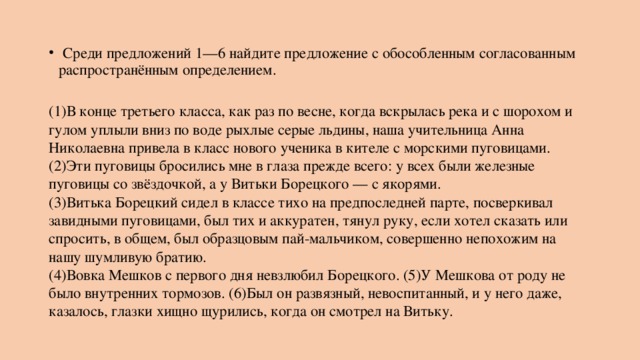 • Среди предложений 1—6 найдите предложение с обособленным согласованным распространённым определением.

(1)В конце третьего класса, как раз по весне, когда вскрылась река и с шорохом и гулом уплыли вниз по воде рыхлые серые льдины, наша учительница Анна Николаевна привела в класс нового ученика в кителе с морскими пуговицами. (2)Эти пуговицы бросились мне в глаза прежде всего: у всех были железные пуговицы со звёздочкой, а у Витьки Борецкого — с якорями.
(3)Витька Борецкий сидел в классе тихо на предпоследней парте, посверкивал завидными пуговицами, был тих и аккуратен, тянул руку, если хотел сказать или спросить, в общем, был образцовым пай-мальчиком, совершенно непохожим на нашу шумливую братию.
(4)Вовка Мешков с первого дня невзлюбил Борецкого. (5)У Мешкова от роду не было внутренних тормозов. (6)Был он развязный, невоспитанный, и у него даже, казалось, глазки хищно щурились, когда он смотрел на Витьку.